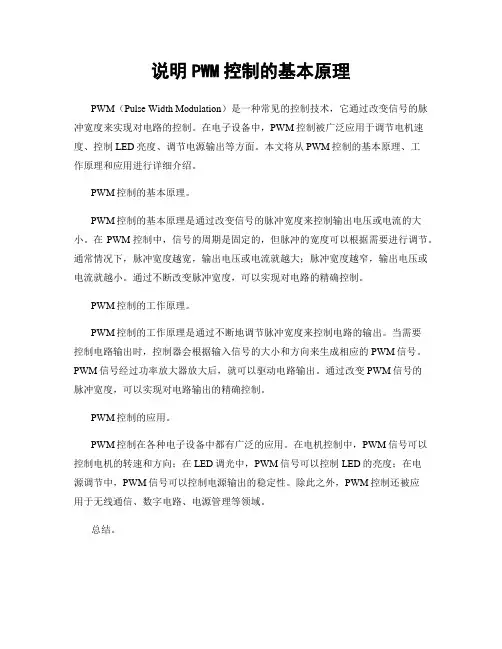 说明 PWM 控制的基本原理

PWM（Pulse Width Modulation）是一种常见的控制技术，它通过改变信号的脉冲宽度来实现对电路的控制。在电子设备中，PWM 控制被广泛应用于调节电机速度、控制 LED 亮度、调节电源输出等方面。本文将从 PWM 控制的基本原理、工作原理和应用进行详细介绍。

PWM 控制的基本原理。

PWM 控制的基本原理是通过改变信号的脉冲宽度来控制输出电压或电流的大小。在 PWM 控制中，信号的周期是固定的，但脉冲的宽度可以根据需要进行调节。通常情况下，脉冲宽度越宽，输出电压或电流就越大；脉冲宽度越窄，输出电压或电流就越小。通过不断改变脉冲宽度，可以实现对电路的精确控制。

PWM 控制的工作原理。

PWM 控制的工作原理是通过不断地调节脉冲宽度来控制电路的输出。当需要控制电路输出时，控制器会根据输入信号的大小和方向来生成相应的 PWM 信号。PWM 信号经过功率放大器放大后，就可以驱动电路输出。通过改变 PWM 信号的脉冲宽度，可以实现对电路输出的精确控制。

PWM 控制的应用。

PWM 控制在各种电子设备中都有广泛的应用。在电机控制中，PWM 信号可以控制电机的转速和方向；在 LED 调光中，PWM 信号可以控制 LED 的亮度；在电源调节中，PWM 信号可以控制电源输出的稳定性。除此之外，PWM 控制还被应用于无线通信、数字电路、电源管理等领域。

总结。